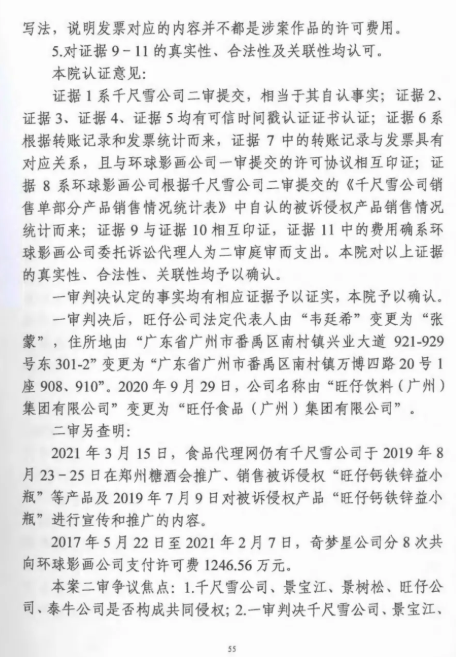 写法，说明发票对应的内容并不都是涉案作品的许可费用。

5.对证据 9－11 的真实性、合法性及关联性均认可。

本院认证意见：

证据 1 系千尺雪公司二审提交，相当于其自认事实；证据 2、证据 3、证据 4、证据 5 均有可信时间戳认证证书认证；证据 6 系根据转账记录和发票统计而来，证据 7 中的转账记录与发票具有对应关系，且与环球影画公司一审提交的许可协议相互印证；证据 8 系环球影画公司根据千尺雪公司二审提交的《千尺雪公司销售单部分产品销售情况统计表》中自认的被诉侵权产品销售情况统计而来；证据 9 与证据 10 相互印证，证据 11 中的费用确系环球影画公司委托诉讼代理人为二审庭审而支出。本院对以上证据的真实性、合法性、关联性均予以确认。

一审判决认定的事实均有相应证据予以证实，本院予以确认。

一审判决后，旺仔公司法定代表人由“韦廷希”变更为“张蒙”，住所地由“广东省广州市番禺区南村镇兴业大道 921-929 号东 301-2”变更为“广东省广州市番禺区南村镇万博四路 20 号 1 座 908、910”。2020 年 9 月 29 日，公司名称由“旺仔饮料（广州）集团有限公司”变更为“旺仔食品（广州）集团有限公司”。

二审另查明：

2021 年 3 月 15 日，食品代理网仍有千尺雪公司于 2019 年 8 月 23－25 日在郑州糖酒会推广、销售被诉侵权“旺仔钙铁锌益小瓶”等产品及 2019 年 7 月 9 日对被诉侵权产品“旺仔钙铁锌益小瓶”进行宣传和推广的内容。

2017 年 5 月 22 日至 2021 年 2 月 7 日，奇梦星公司分 8 次共向环球影画公司支付许可费 1246.56 万元。

本案二审争议焦点：1.千尺雪公司、景宝江、景树松、旺仔公司、泰牛公司是否构成共同侵权；2.一审判决千尺雪公司、景宝江、

55